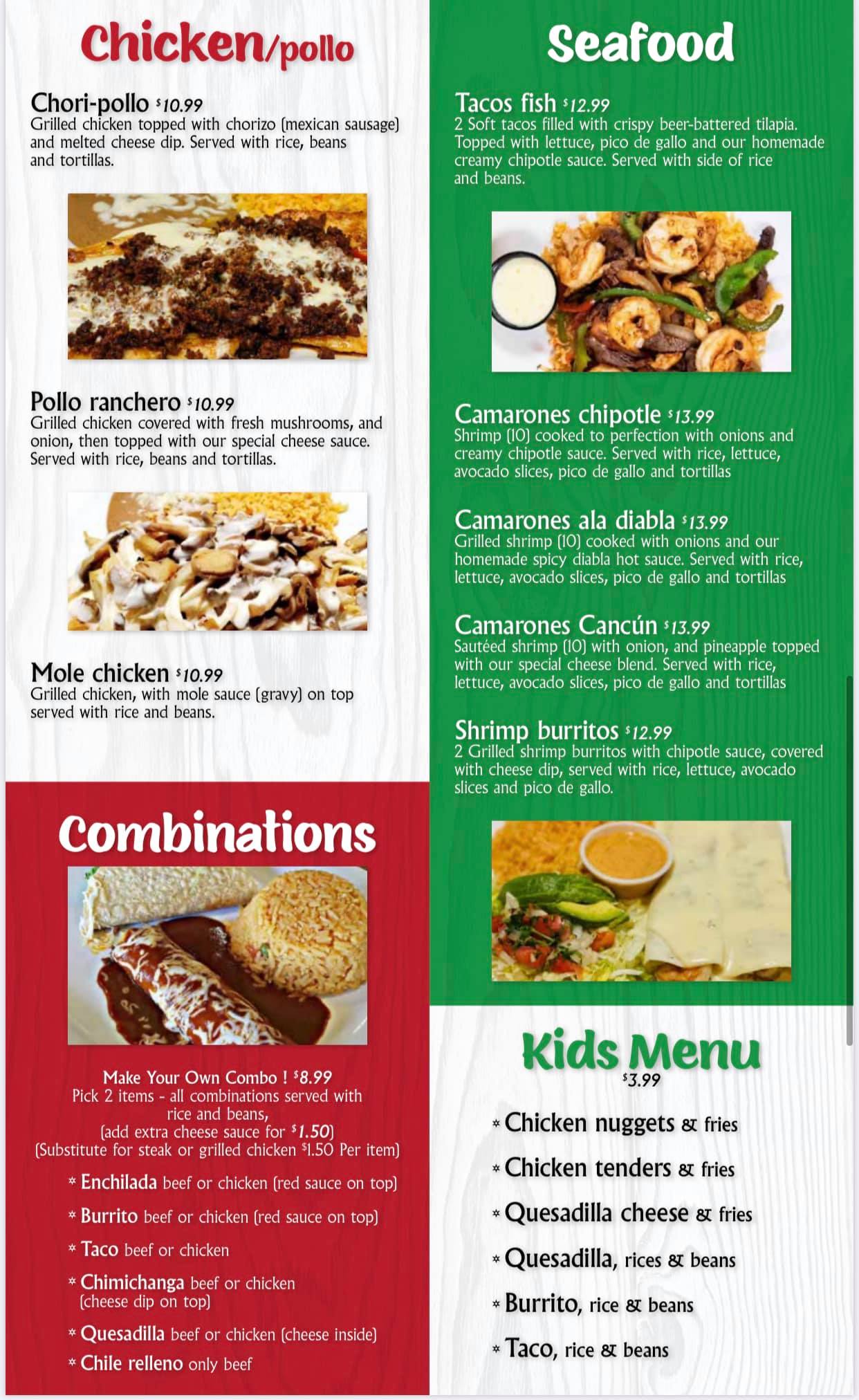 Chicken/pollo

Chori-pollo $10.99
Grilled chicken topped with chorizo (mexican sausage) and melted cheese dip. Served with rice, beans and tortillas.

Pollo ranchero $10.99
Grilled chicken covered with fresh mushrooms, and onion, then topped with our special cheese sauce. Served with rice, beans and tortillas.

Mole chicken $10.99
Grilled chicken, with mole sauce (gravy) on top served with rice and beans.

Combinations

Make Your Own Combo ! $8.99
Pick 2 items - all combinations served with rice and beans,
(add extra cheese sauce for $1.50)
(Substitute for steak or grilled chicken $1.50 Per item)

* Enchilada beef or chicken (red sauce on top)
* Burrito beef or chicken (red sauce on top)
* Taco beef or chicken
* Chimichanga beef or chicken (cheese dip on top)
* Quesadilla beef or chicken (cheese inside)
* Chile relleno only beef

Seafood

Tacos fish $12.99
2 Soft tacos filled with crispy beer-battered tilapia. Topped with lettuce, pico de gallo and our homemade creamy chipotle sauce. Served with side of rice and beans.

Camarones chipotle $13.99
Shrimp (10) cooked to perfection with onions and creamy chipotle sauce. Served with rice, lettuce, avocado slices, pico de gallo and tortillas

Camarones ala diabla $13.99
Grilled shrimp (10) cooked with onions and our homemade spicy diabla hot sauce. Served with rice, lettuce, avocado slices, pico de gallo and tortillas

Camarones Cancún $13.99
Sautéed shrimp (10) with onion, and pineapple topped with our special cheese blend. Served with rice, lettuce, avocado slices, pico de gallo and tortillas

Shrimp burritos $12.99
2 Grilled shrimp burritos with chipotle sauce, covered with cheese dip, served with rice, lettuce, avocado slices and pico de gallo.

Kids Menu
$3.99

* Chicken nuggets & fries
* Chicken tenders & fries
* Quesadilla cheese & fries
* Quesadilla, rices & beans
* Burrito, rice & beans
* Taco, rice & beans